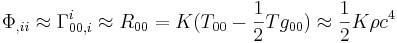 $\Phi_{,ii} \approx \Gamma^{i}_{00,i} \approx R_{00} = K(T_{00} - \frac{1}{2}Tg_{00}) \approx \frac{1}{2}K\rho c^4$